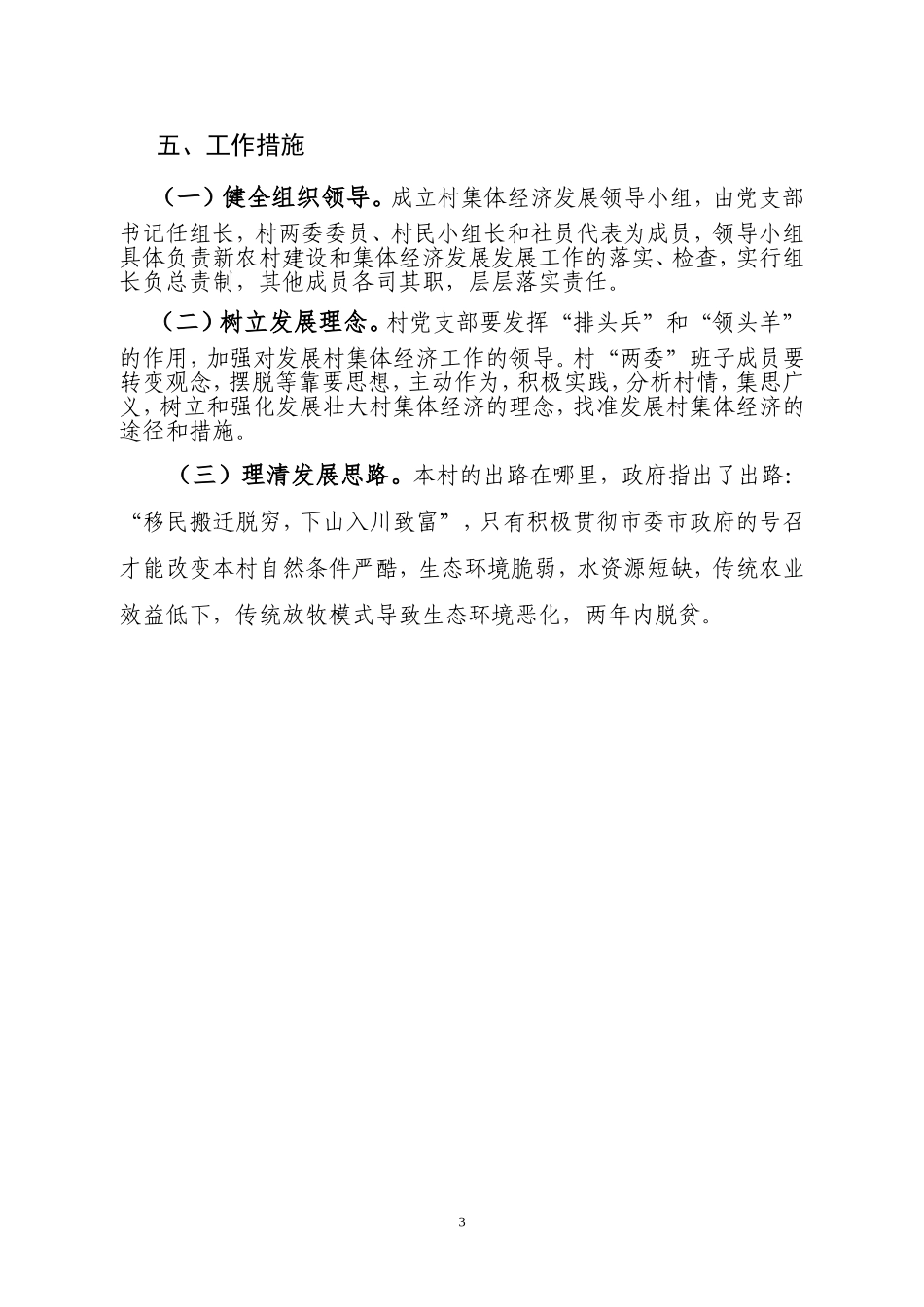 五、工作措施

（一）健全组织领导。成立村集体经济发展领导小组，由党支部书记任组长，村两委委员、村民小组长和社员代表为成员，领导小组具体负责新农村建设和集体经济发展发展工作的落实、检查，实行组长负总责制，其他成员各司其职，层层落实责任。

（二）树立发展理念。村党支部要发挥“排头兵”和“领头羊”的作用，加强对发展村集体经济工作的领导。村“两委”班子成员要转变观念，摆脱等靠要思想，主动作为，积极实践，分析村情，集思广义，树立和强化发展壮大村集体经济的理念，找准发展村集体经济的途径和措施。

（三）理清发展思路。本村的出路在哪里，政府指出了出路：“移民搬迁脱穷，下山入川致富”，只有积极贯彻市委市政府的号召才能改变本村自然条件严酷，生态环境脆弱，水资源短缺，传统农业效益低下，传统放牧模式导致生态环境恶化，两年内脱贫。

3